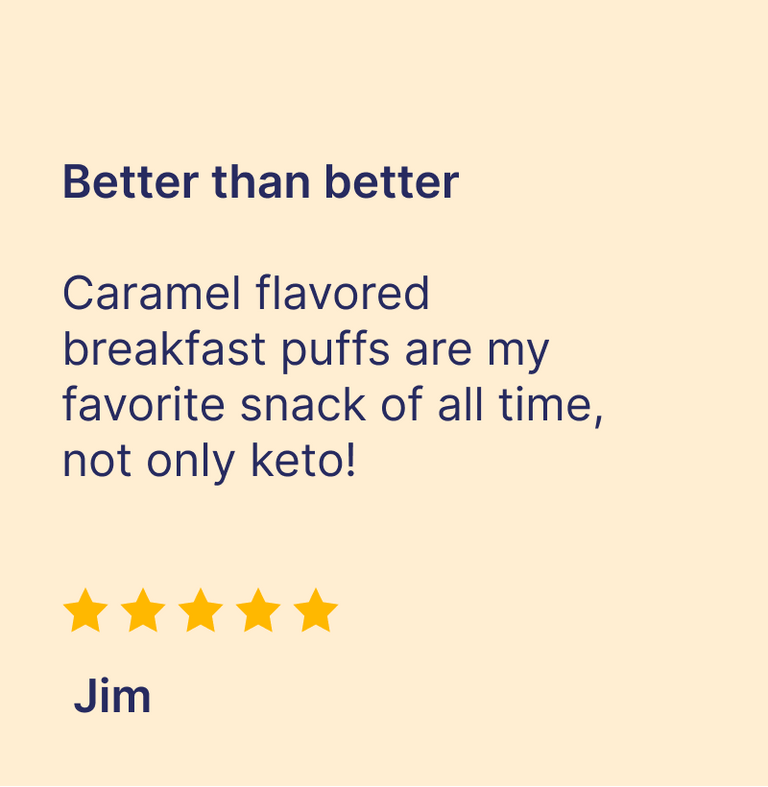 Better than better

Caramel flavored breakfast puffs are my favorite snack of all time, not only keto!

Jim